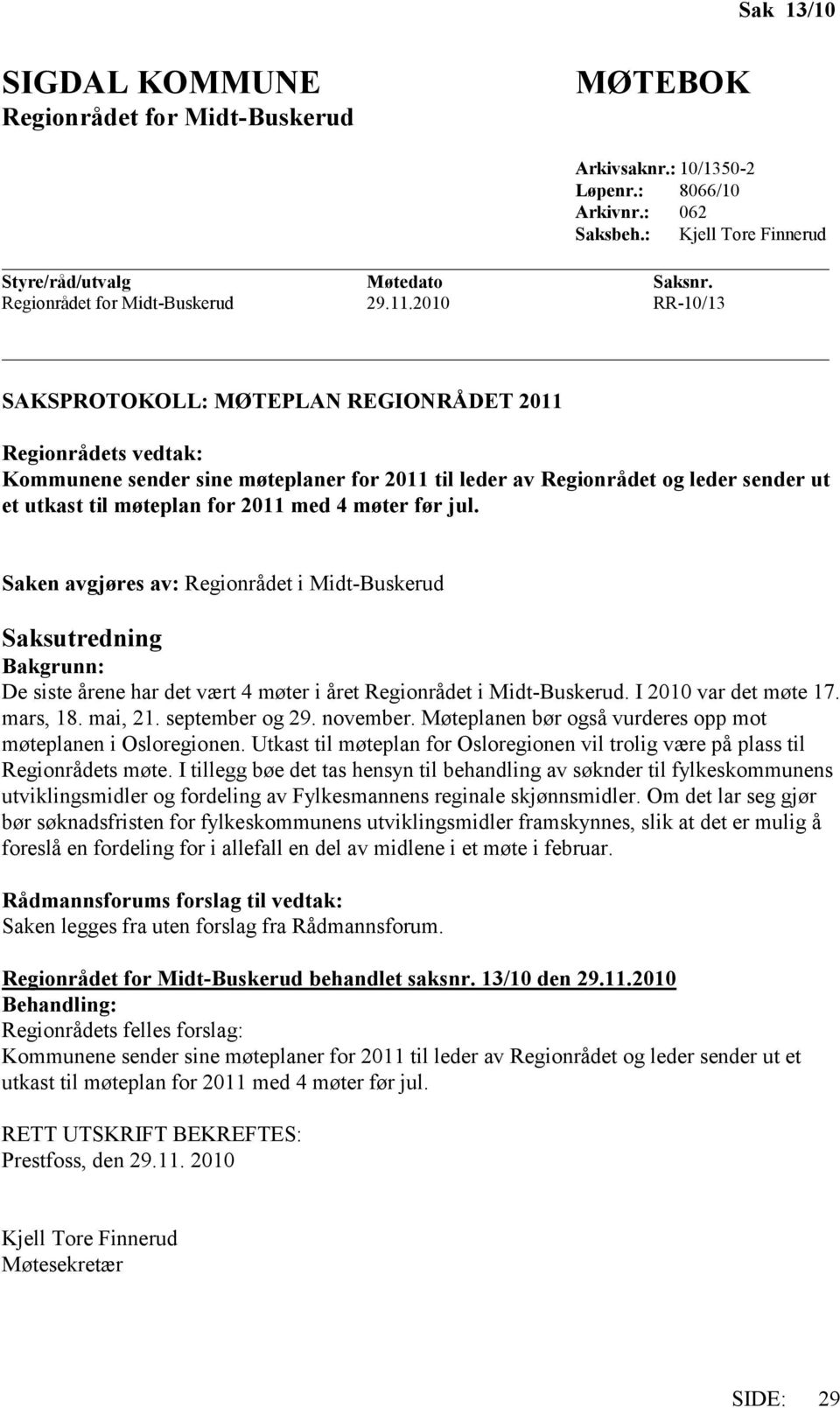 Sak 13/10

SIGDAL KOMMUNE
Regionrådet for Midt-Buskerud

MØTEBOK

Arkivsaknr.: 10/1350-2
Løpenr.: 8066/10
Arkivnr.: 062
Saksbeh.: Kjell Tore Finnerud

| Styre/råd/utvalg | Møtedato | Saksnr. |
|---|---|---|
| Regionrådet for Midt-Buskerud | 29.11.2010 | RR-10/13 |

SAKSPROTOKOLL: MØTEPLAN REGIONRÅDET 2011

Regionrådets vedtak:
Kommunene sender sine møteplaner for 2011 til leder av Regionrådet og leder sender ut et utkast til møteplan for 2011 med 4 møter før jul.

Saken avgjøres av: Regionrådet i Midt-Buskerud

Saksutredning
Bakgrunn:
De siste årene har det vært 4 møter i året Regionrådet i Midt-Buskerud. I 2010 var det møte 17. mars, 18. mai, 21. september og 29. november. Møteplanen bør også vurderes opp mot møteplanen i Osloregionen. Utkast til møteplan for Osloregionen vil trolig være på plass til Regionrådets møte. I tillegg bøe det tas hensyn til behandling av søknder til fylkeskommunens utviklingsmidler og fordeling av Fylkesmannens reginale skjønnsmidler. Om det lar seg gjør bør søknadsfristen for fylkeskommunens utviklingsmidler framskynnes, slik at det er mulig å foreslå en fordeling for i allefall en del av midlene i et møte i februar.

Rådmannsforums forslag til vedtak:
Saken legges fra uten forslag fra Rådmannsforum.

Regionrådet for Midt-Buskerud behandlet saksnr. 13/10 den 29.11.2010
Behandling:
Regionrådets felles forslag:
Kommunene sender sine møteplaner for 2011 til leder av Regionrådet og leder sender ut et utkast til møteplan for 2011 med 4 møter før jul.

RETT UTSKRIFT BEKREFTES:
Prestfoss, den 29.11. 2010

Kjell Tore Finnerud
Møtesekretær

SIDE: 29